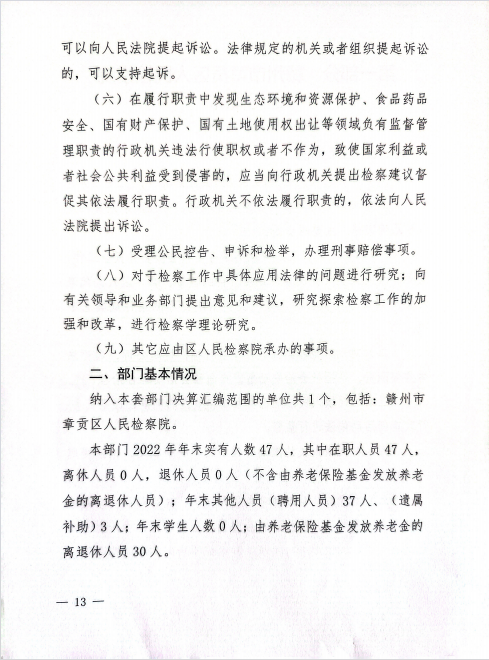 可以向人民法院提起诉讼。法律规定的机关或者组织提起诉讼的，可以支持起诉。

（六）在履行职责中发现生态环境和资源保护、食品药品安全、国有财产保护、国有土地使用权出让等领域负有监督管理职责的行政机关违法行使职权或者不作为，致使国家利益或者社会公共利益受到侵害的，应当向行政机关提出检察建议督促其依法履行职责。行政机关不依法履行职责的，依法向人民法院提出诉讼。

（七）受理公民控告、申诉和检举，办理刑事赔偿事项。

（八）对于检察工作中具体应用法律的问题进行研究；向有关领导和业务部门提出意见和建议，研究探索检察工作的加强和改革，进行检察学理论研究。

（九）其它应由区人民检察院承办的事项。

二、部门基本情况

纳入本套部门决算汇编范围的单位共1个，包括：赣州市章贡区人民检察院。

本部门2022年年末实有人数47人，其中在职人员47人，离休人员0人，退休人员0人（不含由养老保险基金发放养老金的离退休人员）；年末其他人员（聘用人员）37人、（遗属补助）3人；年末学生人数0人；由养老保险基金发放养老金的离退休人员30人。

— 13 —